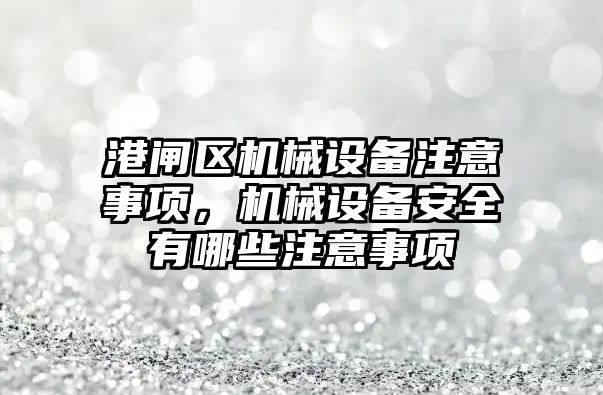 港闸区机械设备注意事项，机械设备安全有哪些注意事项